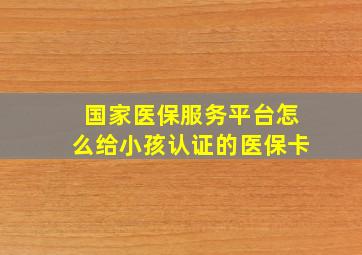 国家医保服务平台怎么给小孩认证的医保卡